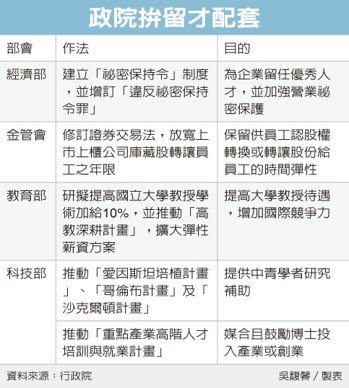 政院拚留才配套

| 部會 | 作法 | 目的 |
|---|---|---|
| 經濟部 | 建立「祕密保持令」制度，並增訂「違反祕密保持令罪」 | 為企業留任優秀人才，並加強營業祕密保護 |
| 金管會 | 修訂證券交易法，放寬上市上櫃公司庫藏股轉讓員工之年限 | 保留供員工認股權轉換或轉讓股份給員工的時間彈性 |
| 教育部 | 研擬提高國立大學教授學術加給10%，並推動「高教深耕計畫」，擴大彈性薪資方案 | 提高大學教授待遇，增加國際競爭力 |
| 科技部 | 推動「愛因斯坦培植計畫」、「哥倫布計畫」及「沙克爾頓計畫」 | 提供中青學者研究補助 |
| | 推動「重點產業高階人才培訓與就業計畫」 | 媒合且鼓勵博士投入產業或創業 |

資料來源：行政院

吳馥馨／製表